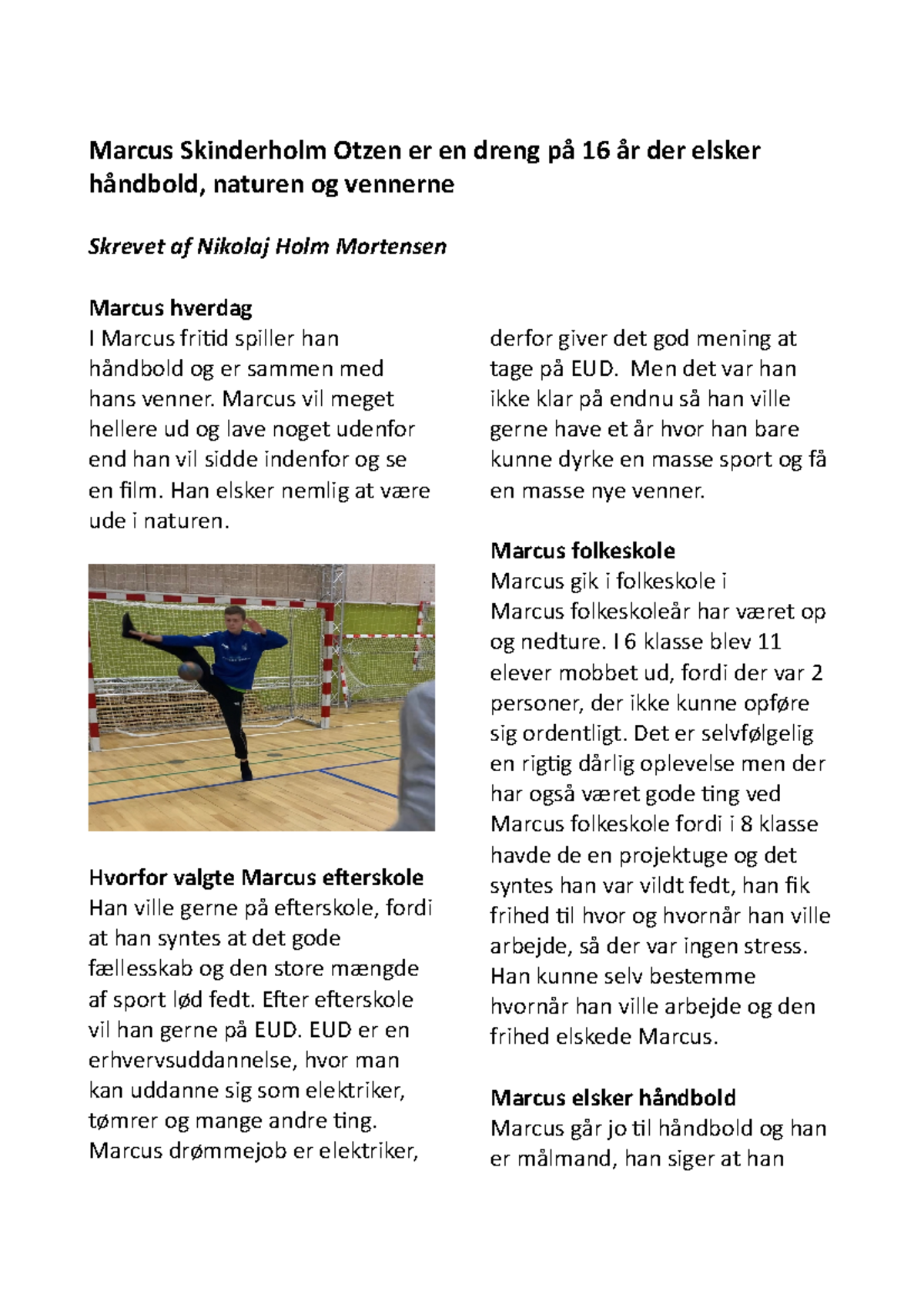 Marcus Skinderholm Otzen er en dreng på 16 år der elsker håndbold, naturen og vennerne

Skrevet af Nikolaj Holm Mortensen

Marcus hverdag
I Marcus fritid spiller han håndbold og er sammen med hans venner. Marcus vil meget hellere ud og lave noget udenfor end han vil sidde indenfor og se en film. Han elsker nemlig at være ude i naturen.

Hvorfor valgte Marcus efterskole
Han ville gerne på efterskole, fordi at han syntes at det gode fællesskab og den store mængde af sport lød fedt. Efter efterskole vil han gerne på EUD. EUD er en erhvervsuddannelse, hvor man kan uddanne sig som elektriker, tømrer og mange andre ting. Marcus drømmejob er elektriker, derfor giver det god mening at tage på EUD. Men det var han ikke klar på endnu så han ville gerne have et år hvor han bare kunne dyrke en masse sport og få en masse nye venner.

Marcus folkeskole
Marcus gik i folkeskole i
Marcus folkeskoleår har været op og nedture. I 6 klasse blev 11 elever mobbet ud, fordi der var 2 personer, der ikke kunne opføre sig ordentligt. Det er selvfølgelig en rigtig dårlig oplevelse men der har også været gode ting ved Marcus folkeskole fordi i 8 klasse havde de en projektuge og det syntes han var vildt fedt, han fik frihed til hvor og hvornår han ville arbejde, så der var ingen stress. Han kunne selv bestemme hvornår han ville arbejde og den frihed elskede Marcus.

Marcus elsker håndbold
Marcus går jo til håndbold og han er målmand, han siger at han